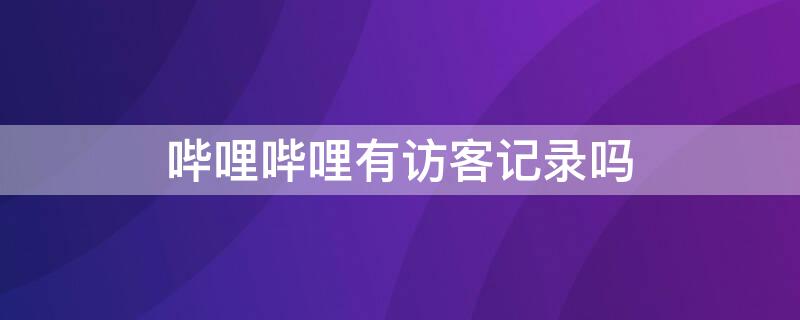 哔哩哔哩有访客记录吗